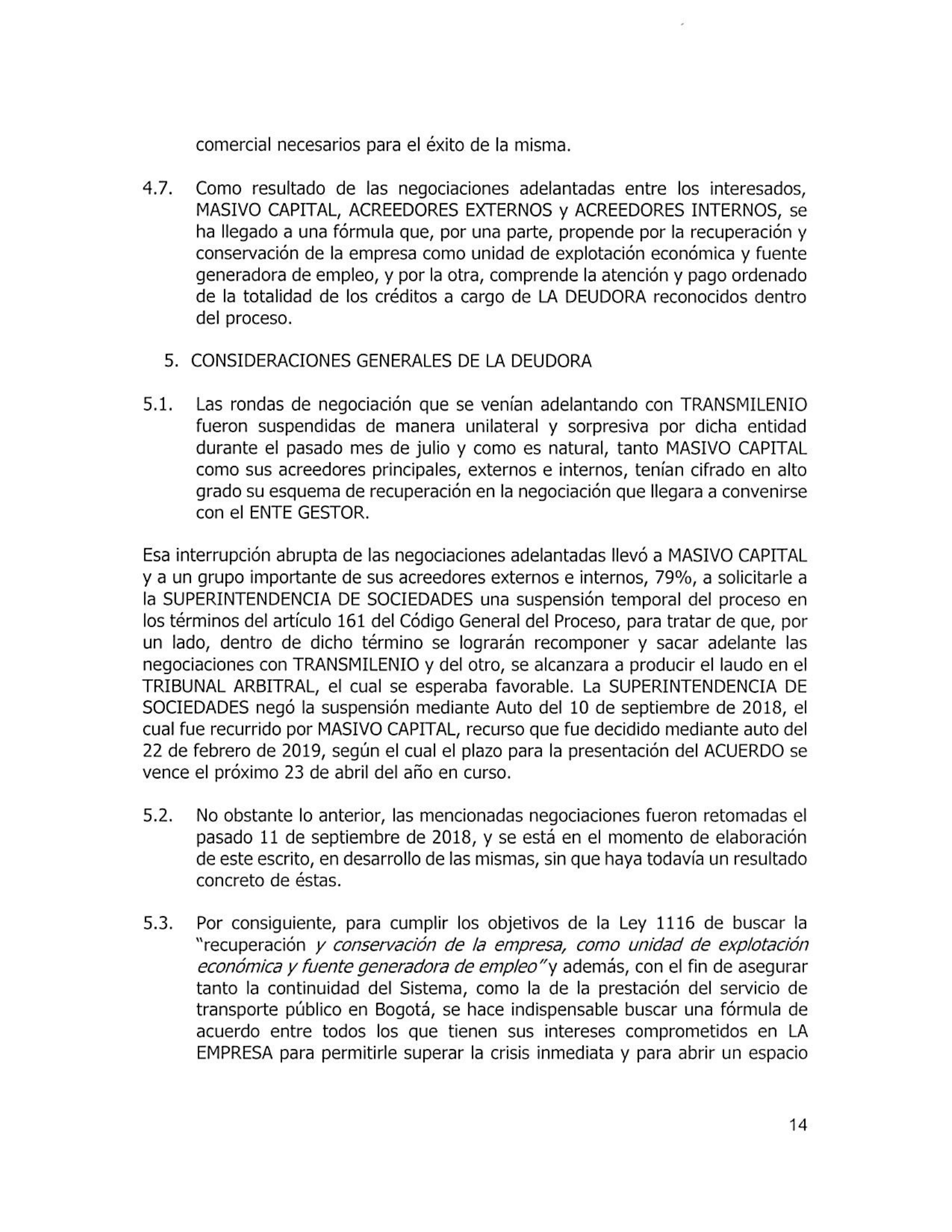 comercial necesarios para el éxito de la misma.

4.7. Como resultado de las negociaciones adelantadas entre los interesados, MASIVO CAPITAL, ACREEDORES EXTERNOS y ACREEDORES INTERNOS, se ha llegado a una fórmula que, por una parte, propende por la recuperación y conservación de la empresa como unidad de explotación económica y fuente generadora de empleo, y por la otra, comprende la atención y pago ordenado de la totalidad de los créditos a cargo de LA DEUDORA reconocidos dentro del proceso.

5. CONSIDERACIONES GENERALES DE LA DEUDORA

5.1. Las rondas de negociación que se venían adelantando con TRANSMILENIO fueron suspendidas de manera unilateral y sorpresiva por dicha entidad durante el pasado mes de julio y como es natural, tanto MASIVO CAPITAL como sus acreedores principales, externos e internos, tenían cifrado en alto grado su esquema de recuperación en la negociación que llegara a convenirse con el ENTE GESTOR.

Esa interrupción abrupta de las negociaciones adelantadas llevó a MASIVO CAPITAL y a un grupo importante de sus acreedores externos e internos, 79%, a solicitarle a la SUPERINTENDENCIA DE SOCIEDADES una suspensión temporal del proceso en los términos del artículo 161 del Código General del Proceso, para tratar de que, por un lado, dentro de dicho término se lograrán recomponer y sacar adelante las negociaciones con TRANSMILENIO y del otro, se alcanzara a producir el laudo en el TRIBUNAL ARBITRAL, el cual se esperaba favorable. La SUPERINTENDENCIA DE SOCIEDADES negó la suspensión mediante Auto del 10 de septiembre de 2018, el cual fue recurrido por MASIVO CAPITAL, recurso que fue decidido mediante auto del 22 de febrero de 2019, según el cual el plazo para la presentación del ACUERDO se vence el próximo 23 de abril del año en curso.

5.2. No obstante lo anterior, las mencionadas negociaciones fueron retomadas el pasado 11 de septiembre de 2018, y se está en el momento de elaboración de este escrito, en desarrollo de las mismas, sin que haya todavía un resultado concreto de éstas.

5.3. Por consiguiente, para cumplir los objetivos de la Ley 1116 de buscar la "recuperación y conservación de la empresa, como unidad de explotación económica y fuente generadora de empleo" y además, con el fin de asegurar tanto la continuidad del Sistema, como la de la prestación del servicio de transporte público en Bogotá, se hace indispensable buscar una fórmula de acuerdo entre todos los que tienen sus intereses comprometidos en LA EMPRESA para permitirle superar la crisis inmediata y para abrir un espacio

14